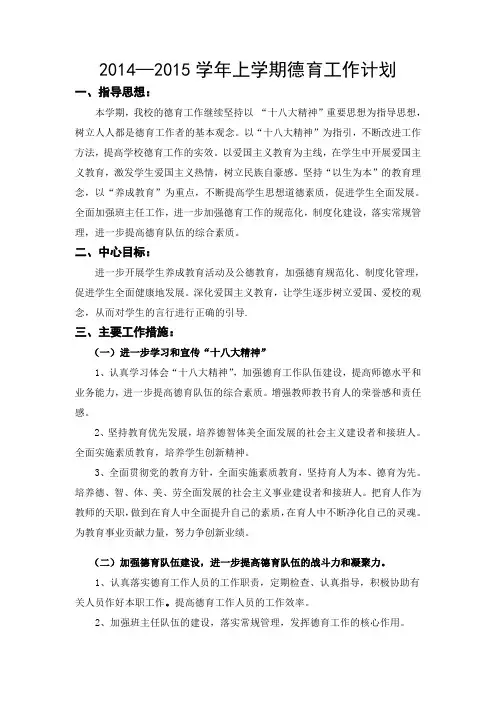 2014—2015 学年上学期德育工作计划

一、指导思想：

本学期，我校的德育工作继续坚持以“十八大精神”重要思想为指导思想，树立人人都是德育工作者的基本观念。以“十八大精神”为指引，不断改进工作方法，提高学校德育工作的实效。以爱国主义教育为主线，在学生中开展爱国主义教育，激发学生爱国主义热情，树立民族自豪感，坚持“以生为本”的教育理念，以“养成教育”为重点，不断提高学生思想道德素质，促进学生全面发展。全面加强班主任工作，进一步加强德育工作的规范化，制度化建设，落实常规管理，进一步提高德育队伍的综合素质。

二、中心目标：

进一步开展学生养成教育活动及公德教育，加强德育规范化、制度化管理，促进学生全面健康地发展。深化爱国主义教育，让学生逐步树立爱国、爱校的观念，从而对学生的言行进行正确的引导.

三、主要工作措施：

（一）进一步学习和宣传“十八大精神”

1、认真学习体会“十八大精神”，加强德育工作队伍建设，提高师德水平和业务能力，进一步提高德育队伍的综合素质。增强教师教书育人的荣誉感和责任感。

2、坚持教育优先发展，培养德智体美全面发展的社会主义建设者和接班人。全面实施素质教育，培养学生创新精神。

3、全面贯彻党的教育方针，全面实施素质教育，坚持育人为本、德育为先。培养德、智、体、美、劳全面发展的社会主义事业建设者和接班人。把育人作为教师的天职，做到在育人中全面提升自己的素质，在育人中不断净化自己的灵魂。为教育事业贡献力量，努力争创新业绩。

（二）加强德育队伍建设，进一步提高德育队伍的战斗力和凝聚力。

1、认真落实德育工作人员的工作职责，定期检查、认真指导，积极协助有关人员作好本职工作。提高德育工作人员的工作效率。

2、加强班主任队伍的建设，落实常规管理，发挥德育工作的核心作用。